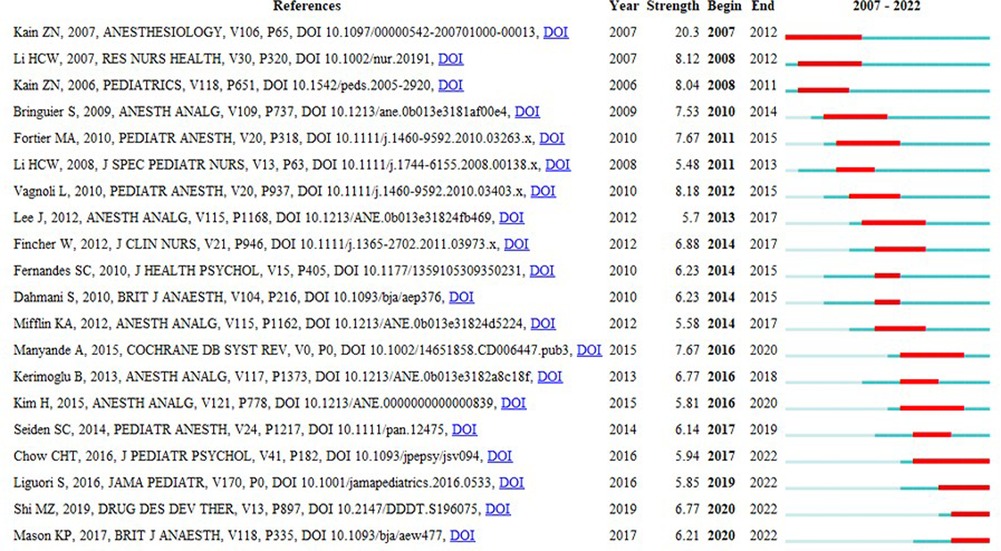 | References | Year | Strength | Begin | End | 2007 - 2022 |
|---|---|---|---|---|---|
| Kain ZN, 2007, ANESTHESIOLOGY, V106, P65, DOI 10.1097/00000542-200701000-00013, DOI | 2007 | 20.3 | 2007 | 2012 | |
| Li HCW, 2007, RES NURS HEALTH, V30, P320, DOI 10.1002/nur.20191, DOI | 2007 | 8.12 | 2008 | 2012 | |
| Kain ZN, 2006, PEDIATRICS, V118, P651, DOI 10.1542/peds.2005-2920, DOI | 2006 | 8.04 | 2008 | 2011 | |
| Bringuier S, 2009, ANESTH ANALG, V109, P737, DOI 10.1213/ane.0b013e3181af00e4, DOI | 2009 | 7.53 | 2010 | 2014 | |
| Fortier MA, 2010, PEDIATR ANESTH, V20, P318, DOI 10.1111/j.1460-9592.2010.03263.x, DOI | 2010 | 7.67 | 2011 | 2015 | |
| Li HCW, 2008, J SPEC PEDIATR NURS, V13, P63, DOI 10.1111/j.1744-6155.2008.00138.x, DOI | 2008 | 5.48 | 2011 | 2013 | |
| Vagnoli L, 2010, PEDIATR ANESTH, V20, P937, DOI 10.1111/j.1460-9592.2010.03403.x, DOI | 2010 | 8.18 | 2012 | 2015 | |
| Lee J, 2012, ANESTH ANALG, V115, P1168, DOI 10.1213/ANE.0b013e31824fb469, DOI | 2012 | 5.7 | 2013 | 2017 | |
| Fincher W, 2012, J CLIN NURS, V21, P946, DOI 10.1111/j.1365-2702.2011.03973.x, DOI | 2012 | 6.88 | 2014 | 2017 | |
| Fernandes SC, 2010, J HEALTH PSYCHOL, V15, P405, DOI 10.1177/1359105309350231, DOI | 2010 | 6.23 | 2014 | 2015 | |
| Dahmani S, 2010, BRIT J ANAESTH, V104, P216, DOI 10.1093/bja/aep376, DOI | 2010 | 6.23 | 2014 | 2015 | |
| Mifflin KA, 2012, ANESTH ANALG, V115, P1162, DOI 10.1213/ANE.0b013e31824d5224, DOI | 2012 | 5.58 | 2014 | 2017 | |
| Manyande A, 2015, COCHRANE DB SYST REV, V0, P0, DOI 10.1002/14651858.CD006447.pub3, DOI | 2015 | 7.67 | 2016 | 2020 | |
| Kerimoglu B, 2013, ANESTH ANALG, V117, P1373, DOI 10.1213/ANE.0b013e3182a8c18f, DOI | 2013 | 6.77 | 2016 | 2018 | |
| Kim H, 2015, ANESTH ANALG, V121, P778, DOI 10.1213/ANE.0000000000000839, DOI | 2015 | 5.81 | 2016 | 2020 | |
| Seiden SC, 2014, PEDIATR ANESTH, V24, P1217, DOI 10.1111/pan.12475, DOI | 2014 | 6.14 | 2017 | 2019 | |
| Chow CHT, 2016, J PEDIATR PSYCHOL, V41, P182, DOI 10.1093/jpepsy/jsv094, DOI | 2016 | 5.94 | 2017 | 2022 | |
| Liguori S, 2016, JAMA PEDIATR, V170, P0, DOI 10.1001/jamapediatrics.2016.0533, DOI | 2016 | 5.85 | 2019 | 2022 | |
| Shi MZ, 2019, DRUG DES DEV THER, V13, P897, DOI 10.2147/DDDT.S196075, DOI | 2019 | 6.77 | 2020 | 2022 | |
| Mason KP, 2017, BRIT J ANAESTH, V118, P335, DOI 10.1093/bja/aew477, DOI | 2017 | 6.21 | 2020 | 2022 | |